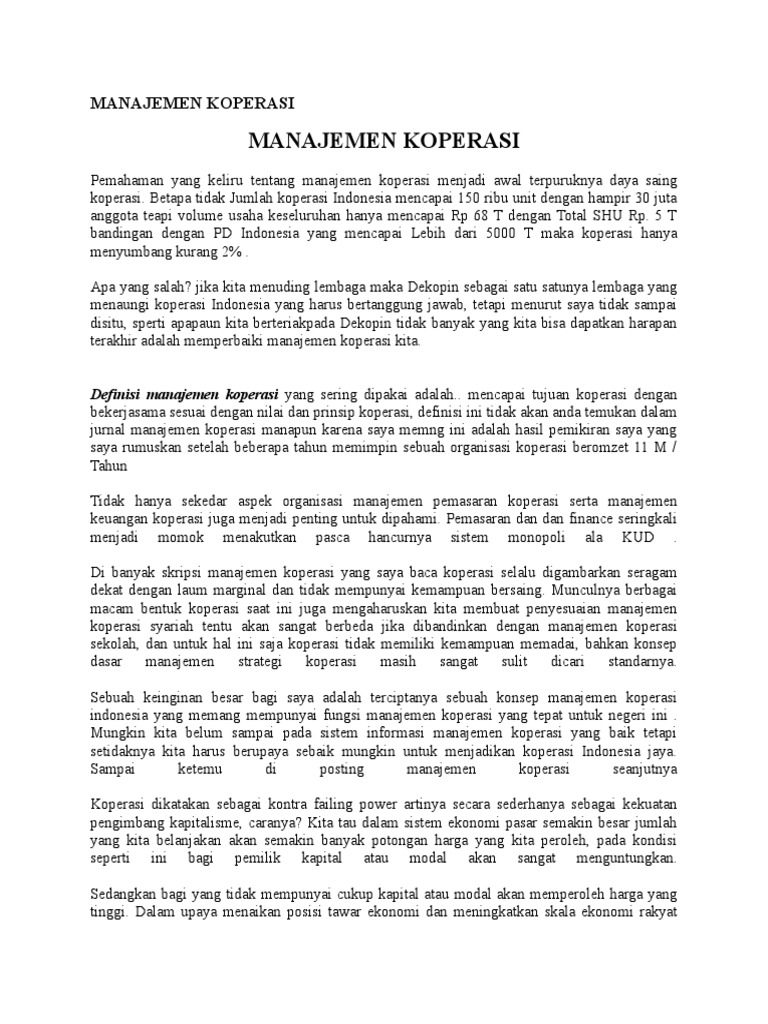 MANAJEMEN KOPERASI

MANAJEMEN KOPERASI

Pemahaman yang keliru tentang manajemen koperasi menjadi awal terpuruknya daya saing koperasi. Betapa tidak Jumlah koperasi Indonesia mencapai 150 ribu unit dengan hampir 30 juta anggota teapi volume usaha keseluruhan hanya mencapai Rp 68 T dengan Total SHU Rp. 5 T bandingan dengan PD Indonesia yang mencapai Lebih dari 5000 T maka koperasi hanya menyumbang kurang 2% .

Apa yang salah? jika kita menuding lembaga maka Dekopin sebagai satu satunya lembaga yang menaungi koperasi Indonesia yang harus bertanggung jawab, tetapi menurut saya tidak sampai disitu, sperti apapaun kita berteriakpada Dekopin tidak banyak yang kita bisa dapatkan harapan terakhir adalah memperbaiki manajemen koperasi kita.

Definisi manajemen koperasi yang sering dipakai adalah.. mencapai tujuan koperasi dengan bekerjasama sesuai dengan nilai dan prinsip koperasi, definisi ini tidak akan anda temukan dalam jurnal manajemen koperasi manapun karena saya memng ini adalah hasil pemikiran saya yang saya rumuskan setelah beberapa tahun memimpin sebuah organisasi koperasi beromzet 11 M / Tahun

Tidak hanya sekedar aspek organisasi manajemen pemasaran koperasi serta manajemen keuangan koperasi juga menjadi penting untuk dipahami. Pemasaran dan dan finance seringkali menjadi momok menakutkan pasca hancurnya sistem monopoli ala KUD .

Di banyak skripsi manajemen koperasi yang saya baca koperasi selalu digambarkan seragam dekat dengan laum marginal dan tidak mempunyai kemampuan bersaing. Munculnya berbagai macam bentuk koperasi saat ini juga mengaharuskan kita membuat penyesuaian manajemen koperasi syariah tentu akan sangat berbeda jika dibandinkan dengan manajemen koperasi sekolah, dan untuk hal ini saja koperasi tidak memiliki kemampuan memadai, bahkan konsep dasar manajemen strategi koperasi masih sangat sulit dicari standarnya.

Sebuah keinginan besar bagi saya adalah terciptanya sebuah konsep manajemen koperasi indonesia yang memang mempunyai fungsi manajemen koperasi yang tepat untuk negeri ini . Mungkin kita belum sampai pada sistem informasi manajemen koperasi yang baik tetapi setidaknya kita harus berupaya sebaik mungkin untuk menjadikan koperasi Indonesia jaya. Sampai ketemu di posting manajemen koperasi seanjutnya

Koperasi dikatakan sebagai kontra failing power artinya secara sederhanya sebagai kekuatan pengimbang kapitalisme, caranya? Kita tau dalam sistem ekonomi pasar semakin besar jumlah yang kita belanjakan akan semakin banyak potongan harga yang kita peroleh, pada kondisi seperti ini bagi pemilik kapital atau modal akan sangat menguntungkan.

Sedangkan bagi yang tidak mempunyai cukup kapital atau modal akan memperoleh harga yang tinggi. Dalam upaya menaikan posisi tawar ekonomi dan meningkatkan skala ekonomi rakyat